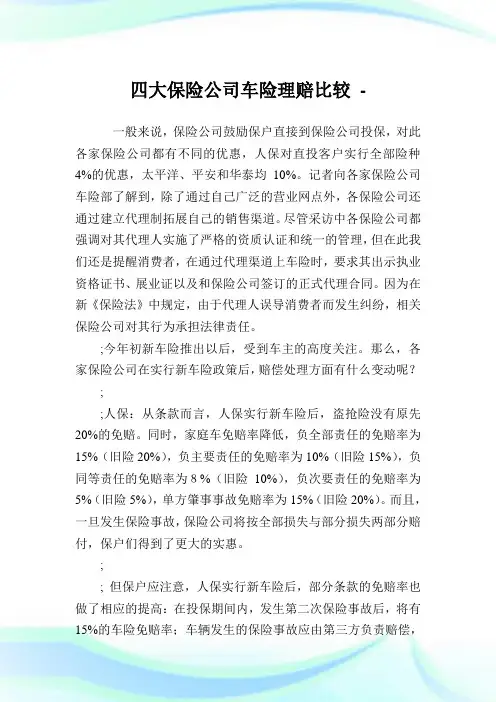 四大保险公司车险理赔比较 -

一般来说，保险公司鼓励保户直接到保险公司投保，对此各家保险公司都有不同的优惠，人保对直投客户实行全部险种4%的优惠，太平洋、平安和华泰均 10%。记者向各家保险公司车险部了解到，除了通过自己广泛的营业网点外，各保险公司还通过建立代理制拓展自己的销售渠道。尽管采访中各保险公司都强调对其代理人实施了严格的资质认证和统一的管理，但在此我们还是提醒消费者，在通过代理渠道上车险时，要求其出示执业资格证书、展业证以及和保险公司签订的正式代理合同。因为在新《保险法》中规定，由于代理人误导消费者而发生纠纷，相关保险公司对其行为承担法律责任。

;今年初新车险推出以后，受到车主的高度关注。那么，各家保险公司在实行新车险政策后，赔偿处理方面有什么变动呢？

;

;人保：从条款而言，人保实行新车险后，盗抢险没有原先20%的免赔。同时，家庭车免赔率降低，负全部责任的免赔率为15%（旧险 20%），负主要责任的免赔率为 10%（旧险 15%），负同等责任的免赔率为 8 %（旧险 10%），负次要责任的免赔率为5%（旧险 5%），单方肇事事故免赔率为 15%（旧险 20%）。而且，一旦发生保险事故，保险公司将按全部损失与部分损失两部分赔付，保户们得到了更大的实惠。

;

; 但保户应注意，人保实行新车险后，部分条款的免赔率也做了相应的提高：在投保期间内，发生第二次保险事故后，将有15%的车险免赔率；车辆发生的保险事故应由第三方负责赔偿，